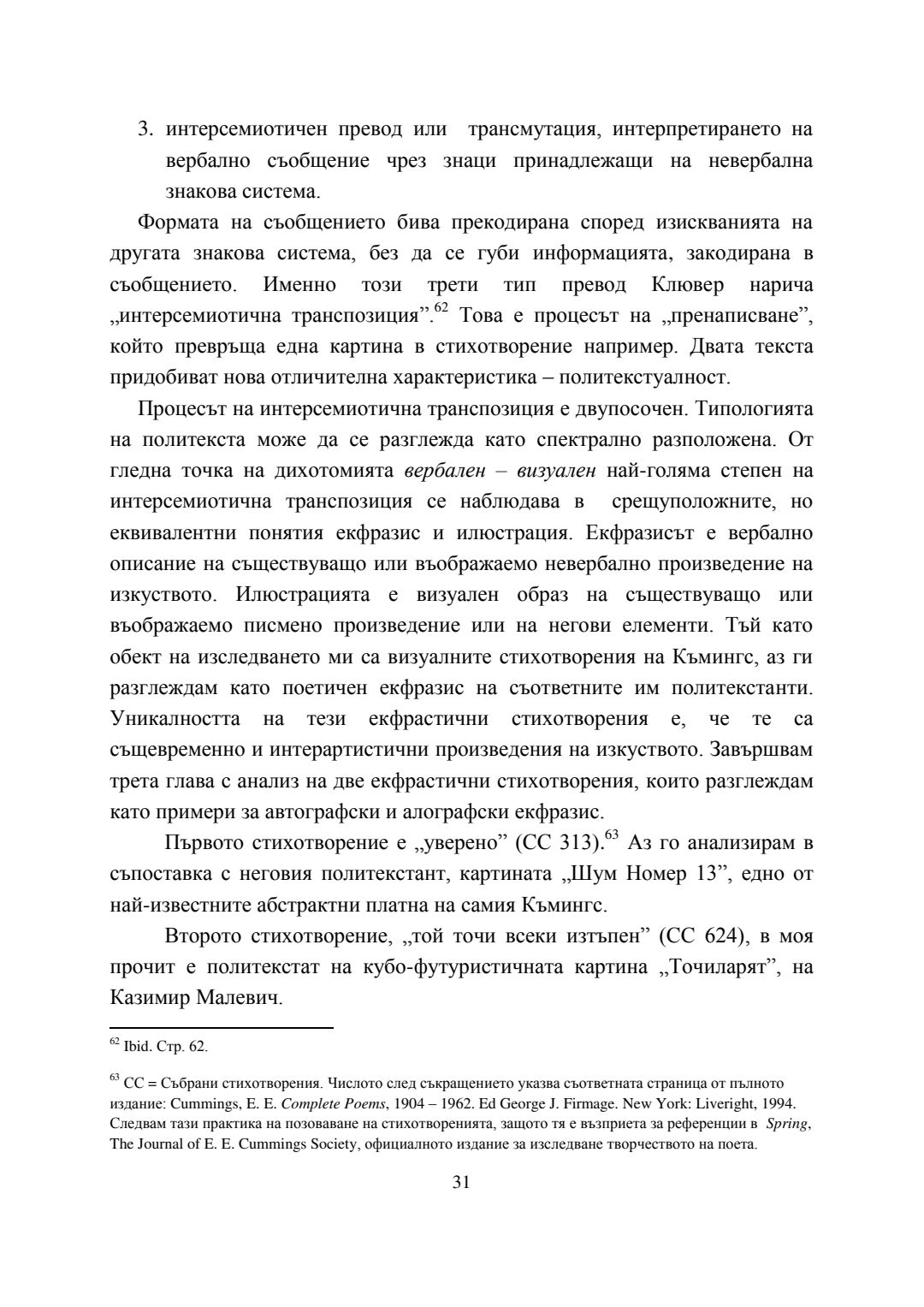 3. интерсемиотичен превод или трансмутация, интерпретирането на вербално съобщение чрез знаци принадлежащи на невербална знакова система.

Формата на съобщението бива прекодирана според изискванията на другата знакова система, без да се губи информацията, закодирана в съобщението. Именно този трети тип превод Клювер нарича „интерсемиотична транспозиция”.$^{62}$ Това е процесът на „пренаписване”, който превръща една картина в стихотворение например. Двата текста придобиват нова отличителна характеристика – политекстуалност.

Процесът на интерсемиотична транспозиция е двупосочен. Типологията на политекста може да се разглежда като спектрално разположена. От гледна точка на дихотомията вербален – визуален най-голяма степен на интерсемиотична транспозиция се наблюдава в срещуположните, но еквивалентни понятия екфразис и илюстрация. Екфразисът е вербално описание на съществуващо или въображаемо невербално произведение на изкуството. Илюстрацията е визуален образ на съществуващо или въображаемо писмено произведение или на негови елементи. Тъй като обект на изследването ми са визуалните стихотворения на Къмингс, аз ги разглеждам като поетичен екфразис на съответните им политекстанти. Уникалността на тези екфрастични стихотворения е, че те са същевременно и интерартистични произведения на изкуството. Завършвам трета глава с анализ на две екфрастични стихотворения, които разглеждам като примери за автографски и алографски екфразис.

Първото стихотворение е „уверено” (СС 313).$^{63}$ Аз го анализирам в съпоставка с неговия политекстант, картината „Шум Номер 13”, едно от най-известните абстрактни платна на самия Къмингс.

Второто стихотворение, „той точи всеки изтъпен” (СС 624), в моя прочит е политекстат на кубо-футуристичната картина „Точиларят”, на Казимир Малевич.

$^{62}$ Ibid. Стр. 62.

$^{63}$ СС = Събрани стихотворения. Числото след съкращението указва съответната страница от пълното издание: Cummings, E. E. Complete Poems, 1904 – 1962. Ed George J. Firmage. New York: Liveright, 1994. Следвам тази практика на позоваване на стихотворенията, защото тя е възприета за референции в Spring, The Journal of E. E. Cummings Society, официалното издание за изследване творчеството на поета.

31